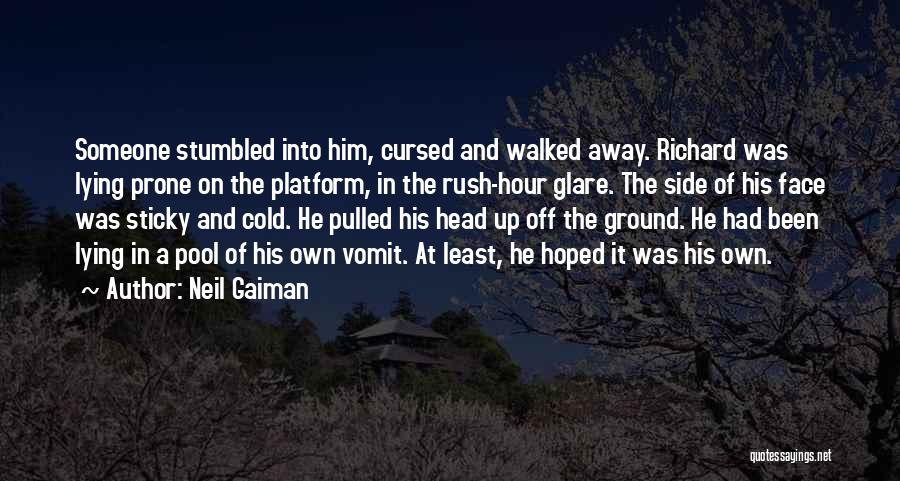 Someone stumbled into him, cursed and walked away. Richard was lying prone on the platform, in the rush-hour glare. The side of his face was sticky and cold. He pulled his head up off the ground. He had been lying in a pool of his own vomit. At least, he hoped it was his own.

~ Author: Neil Gaiman

quotessayings.net